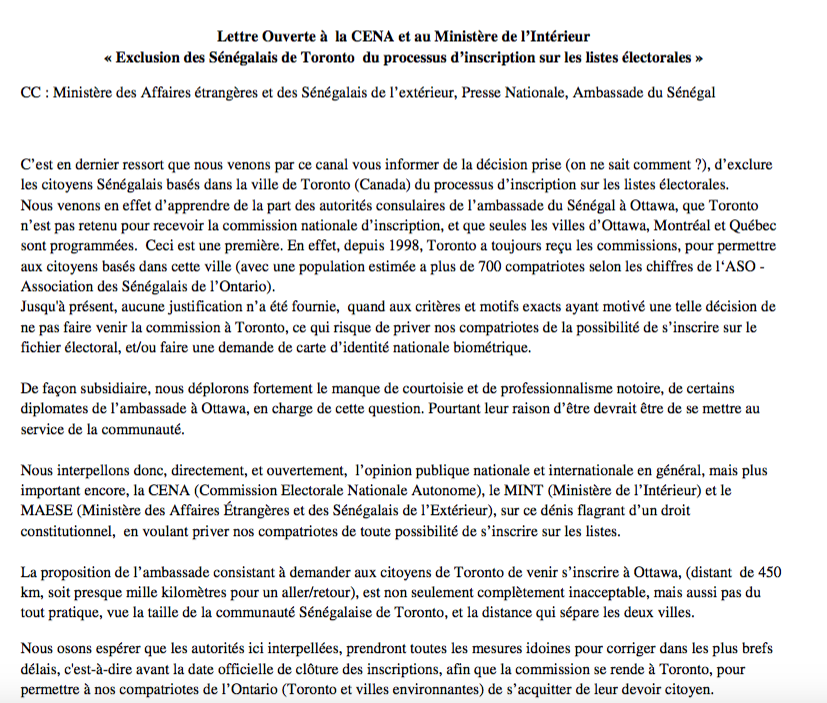 Lettre Ouverte à la CENA et au Ministère de l'Intérieur
« Exclusion des Sénégalais de Toronto du processus d'inscription sur les listes électorales »

CC : Ministère des Affaires étrangères et des Sénégalais de l'extérieur, Presse Nationale, Ambassade du Sénégal

C'est en dernier ressort que nous venons par ce canal vous informer de la décision prise (on ne sait comment ?), d'exclure les citoyens Sénégalais basés dans la ville de Toronto (Canada) du processus d'inscription sur les listes électorales.
Nous venons en effet d'apprendre de la part des autorités consulaires de l'ambassade du Sénégal à Ottawa, que Toronto n'est pas retenu pour recevoir la commission nationale d'inscription, et que seules les villes d'Ottawa, Montréal et Québec sont programmées. Ceci est une première. En effet, depuis 1998, Toronto a toujours reçu les commissions, pour permettre aux citoyens basés dans cette ville (avec une population estimée a plus de 700 compatriotes selon les chiffres de l'ASO - Association des Sénégalais de l'Ontario).
Jusqu'à présent, aucune justification n'a été fournie, quand aux critères et motifs exacts ayant motivé une telle décision de ne pas faire venir la commission à Toronto, ce qui risque de priver nos compatriotes de la possibilité de s'inscrire sur le fichier électoral, et/ou faire une demande de carte d'identité nationale biométrique.

De façon subsidiaire, nous déplorons fortement le manque de courtoisie et de professionnalisme notoire, de certains diplomates de l'ambassade à Ottawa, en charge de cette question. Pourtant leur raison d'être devrait être de se mettre au service de la communauté.

Nous interpellons donc, directement, et ouvertement, l'opinion publique nationale et internationale en général, mais plus important encore, la CENA (Commission Electorale Nationale Autonome), le MINT (Ministère de l'Intérieur) et le MAESE (Ministère des Affaires Étrangères et des Sénégalais de l'Extérieur), sur ce dénis flagrant d'un droit constitutionnel, en voulant priver nos compatriotes de toute possibilité de s'inscrire sur les listes.

La proposition de l'ambassade consistant à demander aux citoyens de Toronto de venir s'inscrire à Ottawa, (distant de 450 km, soit presque mille kilomètres pour un aller/retour), est non seulement complètement inacceptable, mais aussi pas du tout pratique, vue la taille de la communauté Sénégalaise de Toronto, et la distance qui sépare les deux villes.

Nous osons espérer que les autorités ici interpellées, prendront toutes les mesures idoines pour corriger dans les plus brefs délais, c'est-à-dire avant la date officielle de clôture des inscriptions, afin que la commission se rende à Toronto, pour permettre à nos compatriotes de l'Ontario (Toronto et villes environnantes) de s'acquitter de leur devoir citoyen.